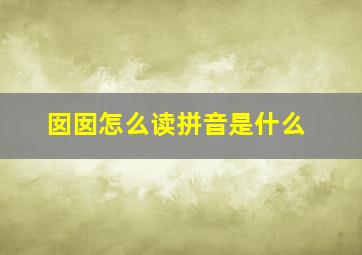 囡囡怎么读拼音是什么